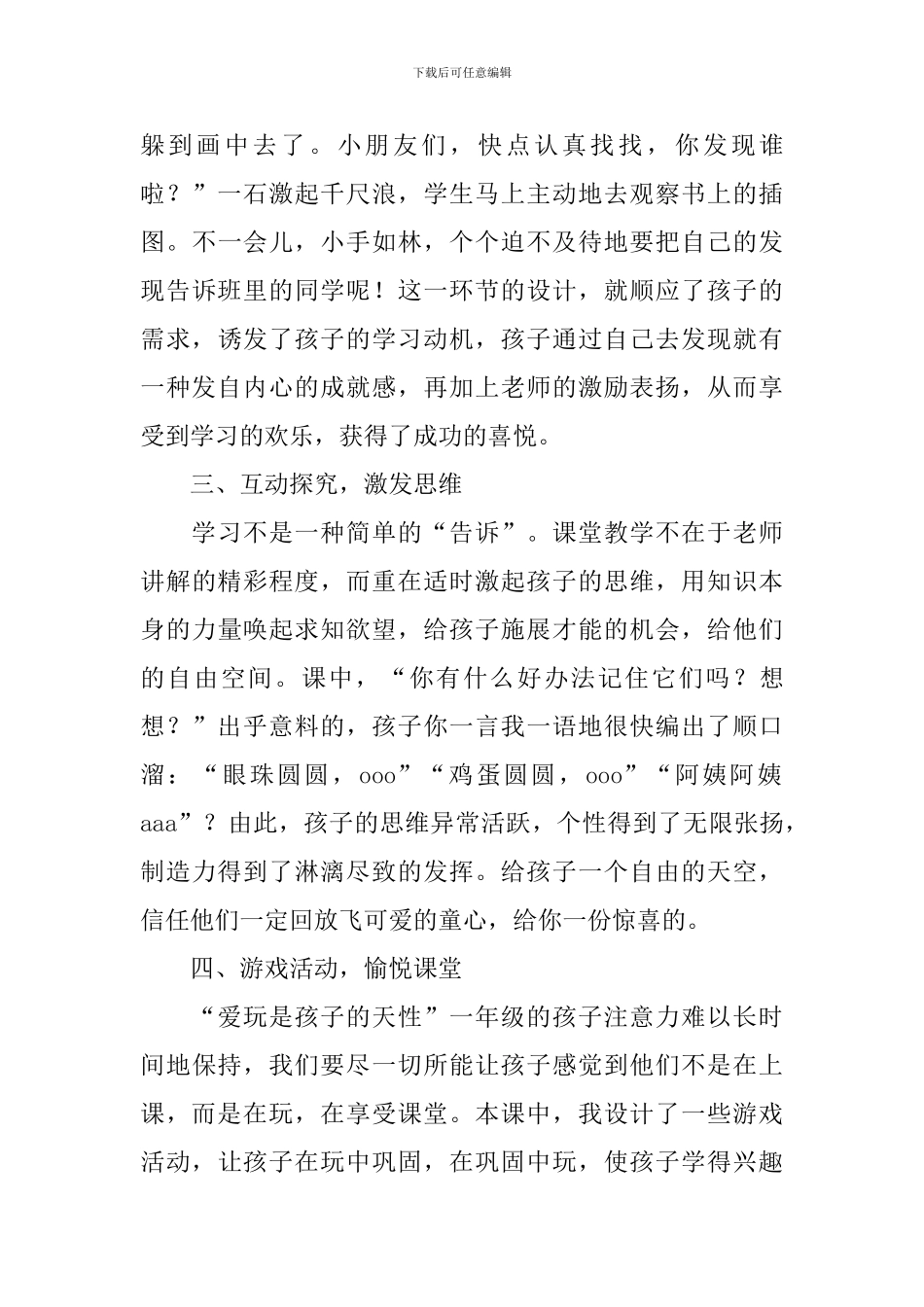 下载后可任意编辑

躲到画中去了。小朋友们，快点认真找找，你发现谁啦？”一石激起千尺浪，学生马上主动地去观察书上的插图。不一会儿，小手如林，个个迫不及待地要把自己的发现告诉班里的同学呢！这一环节的设计，就顺应了孩子的需求，诱发了孩子的学习动机，孩子通过自己去发现就有一种发自内心的成就感，再加上老师的激励表扬，从而享受到学习的欢乐，获得了成功的喜悦。

三、互动探究，激发思维

学习不是一种简单的“告诉”。课堂教学不在于老师讲解的精彩程度，而重在适时激起孩子的思维，用知识本身的力量唤起求知欲望，给孩子施展才能的机会，给他们的自由空间。课中，“你有什么好办法记住它们吗？想想？”出乎意料的，孩子你一言我一语地很快编出了顺口溜：“眼珠圆圆，ooo”“鸡蛋圆圆，ooo”“阿姨阿姨aaa”？由此，孩子的思维异常活跃，个性得到了无限张扬，制造力得到了淋漓尽致的发挥。给孩子一个自由的天空，信任他们一定回放飞可爱的童心，给你一份惊喜的。

四、游戏活动，愉悦课堂

“爱玩是孩子的天性”一年级的孩子注意力难以长时间地保持，我们要尽一切所能让孩子感觉到他们不是在上课，而是在玩，在享受课堂。本课中，我设计了一些游戏活动，让孩子在玩中巩固，在巩固中玩，使孩子学得兴趣